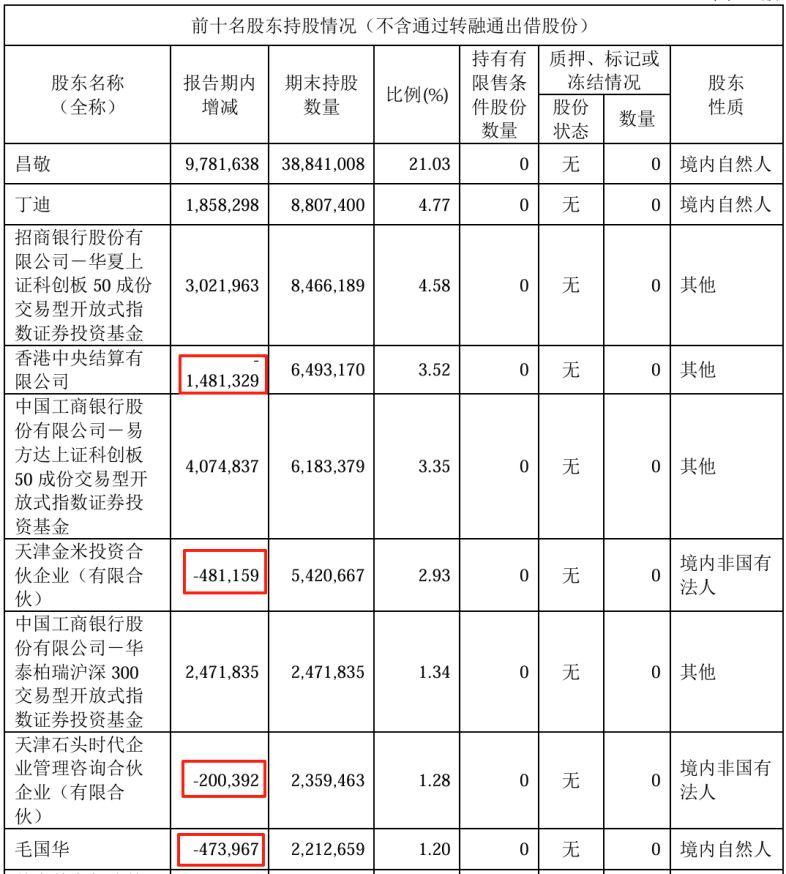 前十名股东持股情况（不含通过转融通出借股份）

| 股东名称（全称） | 报告期内增减 | 期末持股数量 | 比例(%) | 持有有限售条件股份数量 | 质押、标记或冻结情况 股份状态 | 质押、标记或冻结情况 数量 | 股东性质 |
|---|---|---|---|---|---|---|---|
| 昌敬 | 9,781,638 | 38,841,008 | 21.03 | 0 | 无 | 0 | 境内自然人 |
| 丁迪 | 1,858,298 | 8,807,400 | 4.77 | 0 | 无 | 0 | 境内自然人 |
| 招商银行股份有限公司－华夏上证科创板 50 成份交易型开放式指数证券投资基金 | 3,021,963 | 8,466,189 | 4.58 | 0 | 无 | 0 | 其他 |
| 香港中央结算有限公司 | -1,481,329 | 6,493,170 | 3.52 | 0 | 无 | 0 | 其他 |
| 中国工商银行股份有限公司－易方达上证科创板 50 成份交易型开放式指数证券投资基金 | 4,074,837 | 6,183,379 | 3.35 | 0 | 无 | 0 | 其他 |
| 天津金米投资合伙企业（有限合伙） | -481,159 | 5,420,667 | 2.93 | 0 | 无 | 0 | 境内非国有法人 |
| 中国工商银行股份有限公司－华泰柏瑞沪深 300 交易型开放式指数证券投资基金 | 2,471,835 | 2,471,835 | 1.34 | 0 | 无 | 0 | 其他 |
| 天津石头时代企业管理咨询合伙企业（有限合伙） | -200,392 | 2,359,463 | 1.28 | 0 | 无 | 0 | 境内非国有法人 |
| 毛国华 | -473,967 | 2,212,659 | 1.20 | 0 | 无 | 0 | 境内自然人 |